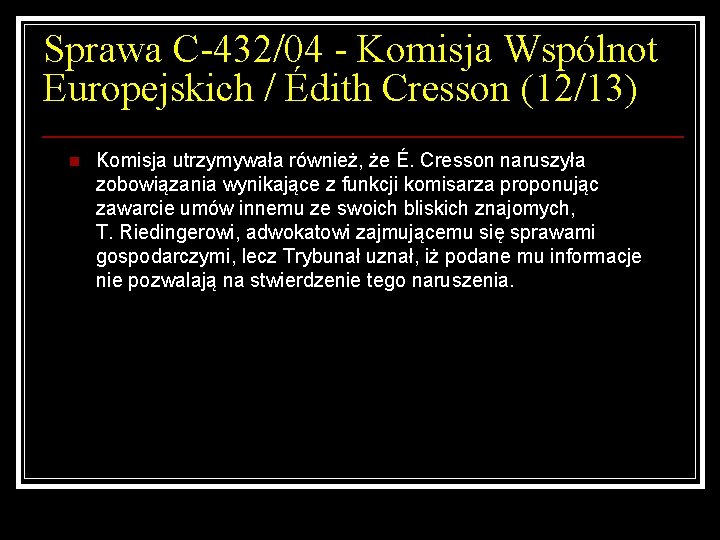 Sprawa C-432/04 - Komisja Wspólnot Europejskich / Édith Cresson (12/13)

• Komisja utrzymywała również, że É. Cresson naruszyła zobowiązania wynikające z funkcji komisarza proponując zawarcie umów innemu ze swoich bliskich znajomych, T. Riedingerowi, adwokatowi zajmującemu się sprawami gospodarczymi, lecz Trybunał uznał, iż podane mu informacje nie pozwalają na stwierdzenie tego naruszenia.